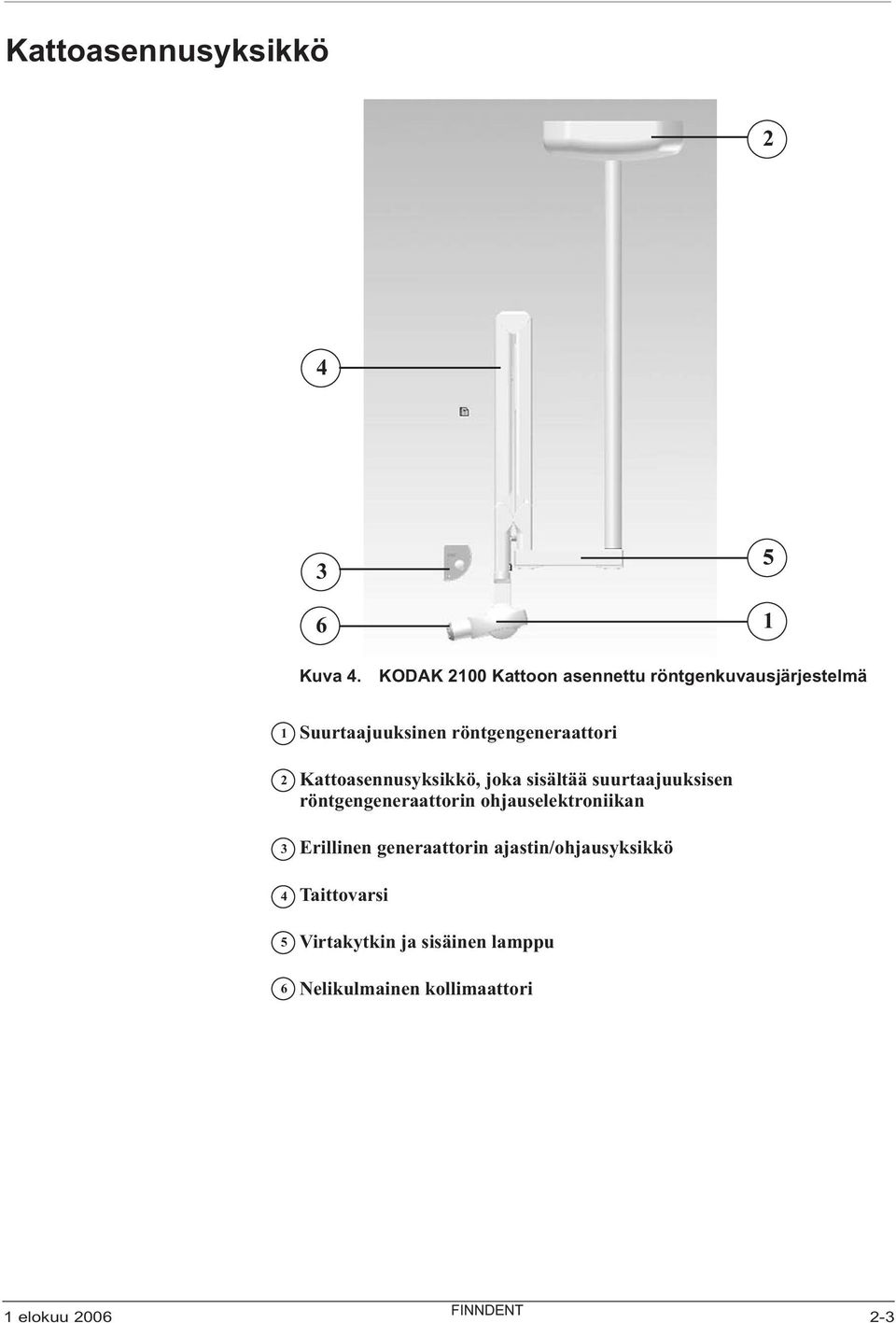 Kattoasennusyksikkö

2

4

3

5

6

1

Kuva 4. KODAK 2100 Kattoon asennettu röntgenkuvausjärjestelmä

1 Suurtaajuuksinen röntgengeneraattori

2 Kattoasennusyksikkö, joka sisältää suurtaajuuksisen röntgengeneraattorin ohjauselektroniikan

3 Erillinen generaattorin ajastin/ohjausyksikkö

4 Taittovarsi

5 Virtakytkin ja sisäinen lamppu

6 Nelikulmainen kollimaattori

1 elokuu 2006

FINNDENT

2-3